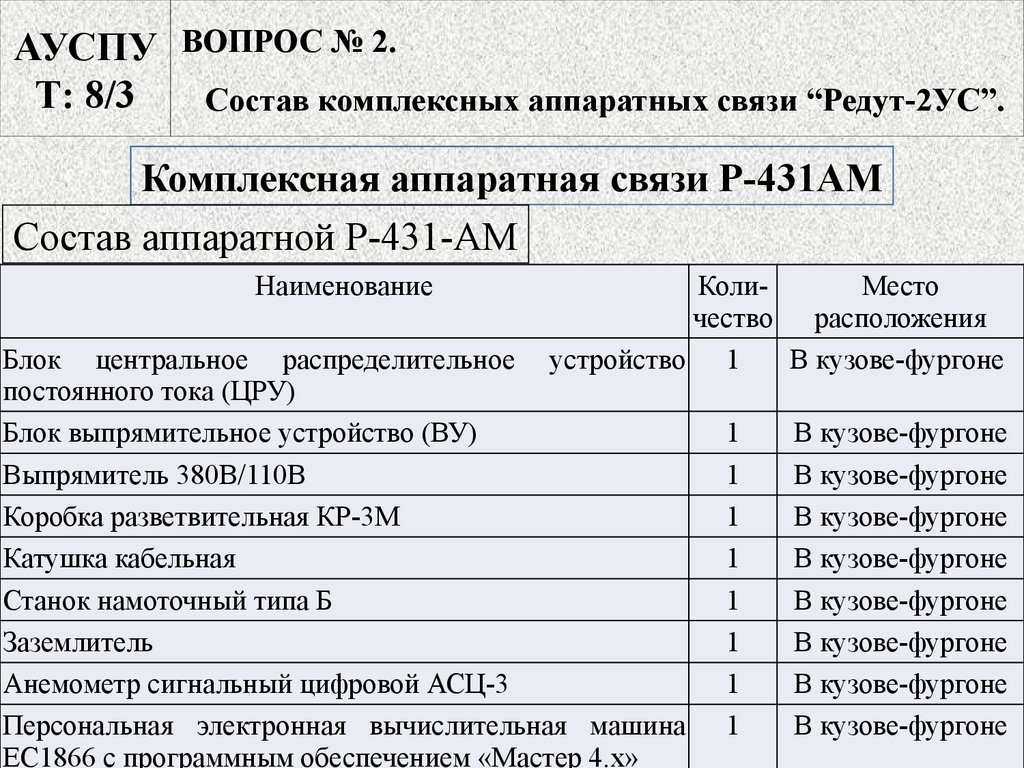 АУСПУ
Т: 8/3

ВОПРОС № 2.

Состав комплексных аппаратных связи “Редут-2УС”.

Комплексная аппаратная связи Р-431АМ

Состав аппаратной Р-431-АМ

| Наименование | Количество | Место расположения |
|---|---|---|
| Блок центральное распределительное устройство постоянного тока (ЦРУ) | 1 | В кузове-фургоне |
| Блок выпрямительное устройство (ВУ) | 1 | В кузове-фургоне |
| Выпрямитель 380В/110В | 1 | В кузове-фургоне |
| Коробка разветвительная КР-3М | 1 | В кузове-фургоне |
| Катушка кабельная | 1 | В кузове-фургоне |
| Станок намоточный типа Б | 1 | В кузове-фургоне |
| Заземлитель | 1 | В кузове-фургоне |
| Анемометр сигнальный цифровой АСЦ-3 | 1 | В кузове-фургоне |
| Персональная электронная вычислительная машина ЕС1866 с программным обеспечением «Мастер 4.х» | 1 | В кузове-фургоне |